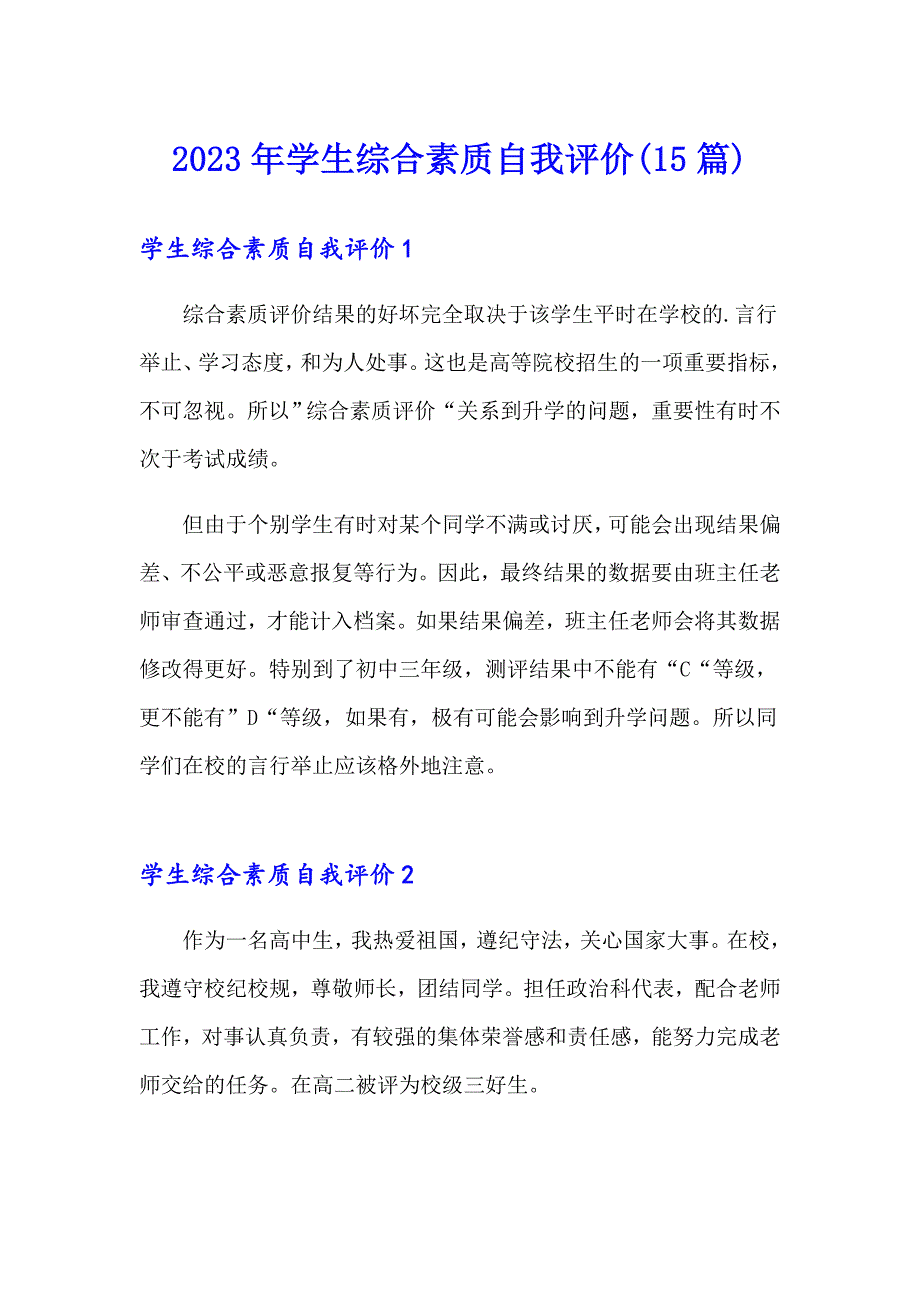 2023年学生综合素质自我评价(15篇)

学生综合素质自我评价1

综合素质评价结果的好坏完全取决于该学生平时在学校的.言行举止、学习态度，和为人处事。这也是高等院校招生的一项重要指标，不可忽视。所以”综合素质评价“关系到升学的问题，重要性有时不次于考试成绩。

但由于个别学生有时对某个同学不满或讨厌，可能会出现结果偏差、不公平或恶意报复等行为。因此，最终结果的数据要由班主任老师审查通过，才能计入档案。如果结果偏差，班主任老师会将其数据修改得更好。特别到了初中三年级，测评结果中不能有“C“等级，更不能有”D“等级，如果有，极有可能会影响到升学问题。所以同学们在校的言行举止应该格外地注意。

学生综合素质自我评价2

作为一名高中生，我热爱祖国，遵纪守法，关心国家大事。在校，我遵守校纪校规，尊敬师长，团结同学。担任政治科代表，配合老师工作，对事认真负责，有较强的集体荣誉感和责任感，能努力完成老师交给的任务。在高二被评为校级三好生。